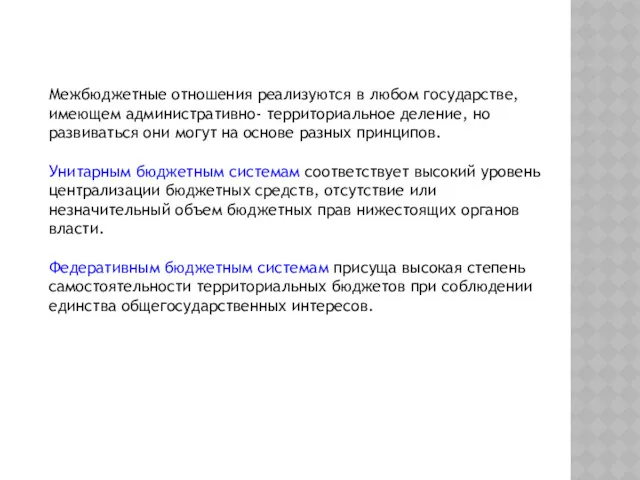 Межбюджетные отношения реализуются в любом государстве, имеющем административно- территориальное деление, но развиваться они могут на основе разных принципов.

Унитарным бюджетным системам соответствует высокий уровень централизации бюджетных средств, отсутствие или незначительный объем бюджетных прав нижестоящих органов власти.

Федеративным бюджетным системам присуща высокая степень самостоятельности территориальных бюджетов при соблюдении единства общегосударственных интересов.